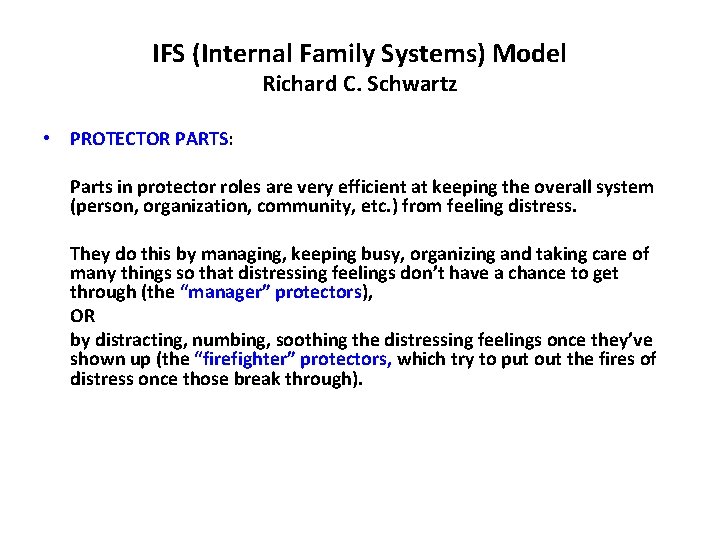 IFS (Internal Family Systems) Model
Richard C. Schwartz

• PROTECTOR PARTS:

Parts in protector roles are very efficient at keeping the overall system (person, organization, community, etc.) from feeling distress.

They do this by managing, keeping busy, organizing and taking care of many things so that distressing feelings don't have a chance to get through (the "manager" protectors),
OR
by distracting, numbing, soothing the distressing feelings once they've shown up (the "firefighter" protectors, which try to put out the fires of distress once those break through).